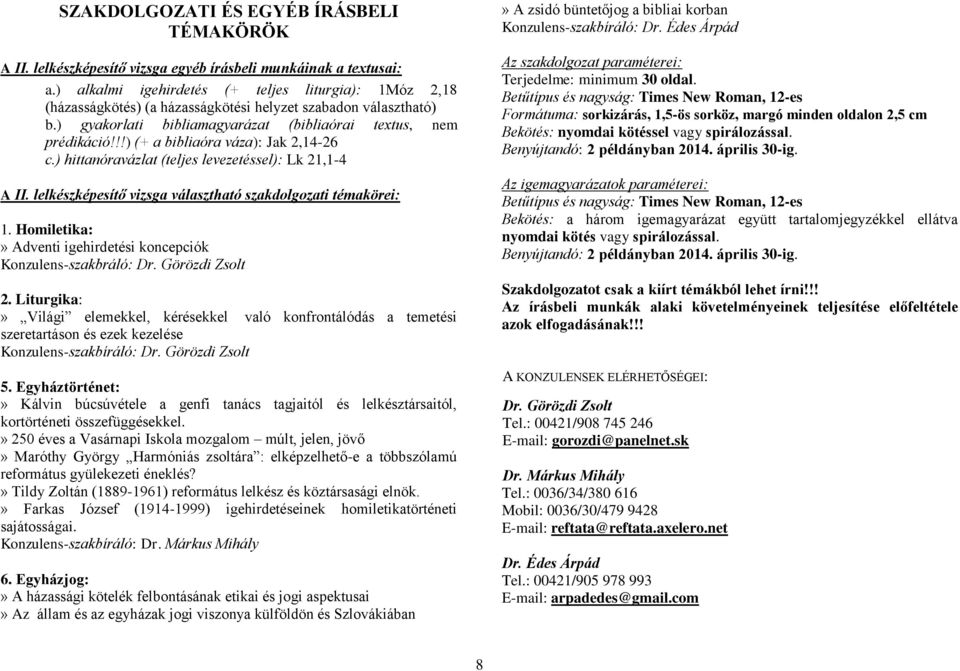 SZAKDOLGOZATI ÉS EGYÉB ÍRÁSBELI TÉMAKÖRÖK

A II. lelkészképesítő vizsga egyéb írásbeli munkáinak a textusai:

a.) alkalmi igehirdetés (+ teljes liturgia): 1Móz 2,18 (házasságkötés) (a házasságkötési helyzet szabadon választható)
b.) gyakorlati bibliamagyarázat (bibliaórai textus, nem prédikáció!!!) (+ a bibliaóra váza): Jak 2,14-26
c.) hittanóravázlat (teljes levezetéssel): Lk 21,1-4

A II. lelkészképesítő vizsga választható szakdolgozati témakörei:

1. Homiletika:
» Adventi igehirdetési koncepciók
Konzulens-szakbráló: Dr. Görözdi Zsolt

2. Liturgika:
» „Világi" elemekkel, kérésekkel való konfrontálódás a temetési szeretartáson és ezek kezelése
Konzulens-szakbíráló: Dr. Görözdi Zsolt

5. Egyháztörténet:
» Kálvin búcsúvétele a genfi tanács tagjaitól és lelkésztársaitól, kortörténeti összefüggésekkel.
» 250 éves a Vasárnapi Iskola mozgalom – múlt, jelen, jövő
» Maróthy György „Harmóniás zsoltára": elképzelhető-e a többszólamú református gyülekezeti éneklés?
» Tildy Zoltán (1889-1961) református lelkész és köztársasági elnök.
» Farkas József (1914-1999) igehirdetéseinek homiletikatörténeti sajátosságai.
Konzulens-szakbíráló: Dr. Márkus Mihály

6. Egyházjog:
» A házassági kötelék felbontásának etikai és jogi aspektusai
» Az állam és az egyházak jogi viszonya külföldön és Szlovákiában

» A zsidó büntetőjog a bibliai korban
Konzulens-szakbíráló: Dr. Édes Árpád

Az szakdolgozat paraméterei:
Terjedelme: minimum 30 oldal.
Betűtípus és nagyság: Times New Roman, 12-es
Formátuma: sorkizárás, 1,5-ös sorköz, margó minden oldalon 2,5 cm
Bekötés: nyomdai kötéssel vagy spirálozással.
Benyújtandó: 2 példányban 2014. április 30-ig.

Az igemagyarázatok paraméterei:
Betűtípus és nagyság: Times New Roman, 12-es
Bekötés: a három igemagyarázat együtt tartalomjegyzékkel ellátva nyomdai kötés vagy spirálozással.
Benyújtandó: 2 példányban 2014. április 30-ig.

Szakdolgozatot csak a kiírt témákból lehet írni!!!
Az írásbeli munkák alaki követelményeinek teljesítése előfeltétele azok elfogadásának!!!

A KONZULENSEK ELÉRHETŐSÉGEI:

Dr. Görözdi Zsolt
Tel.: 00421/908 745 246
E-mail: gorozdi@panelnet.sk

Dr. Márkus Mihály
Tel.: 0036/34/380 616
Mobil: 0036/30/479 9428
E-mail: reftata@reftata.axelero.net

Dr. Édes Árpád
Tel.: 00421/905 978 993
E-mail: arpadedes@gmail.com

8